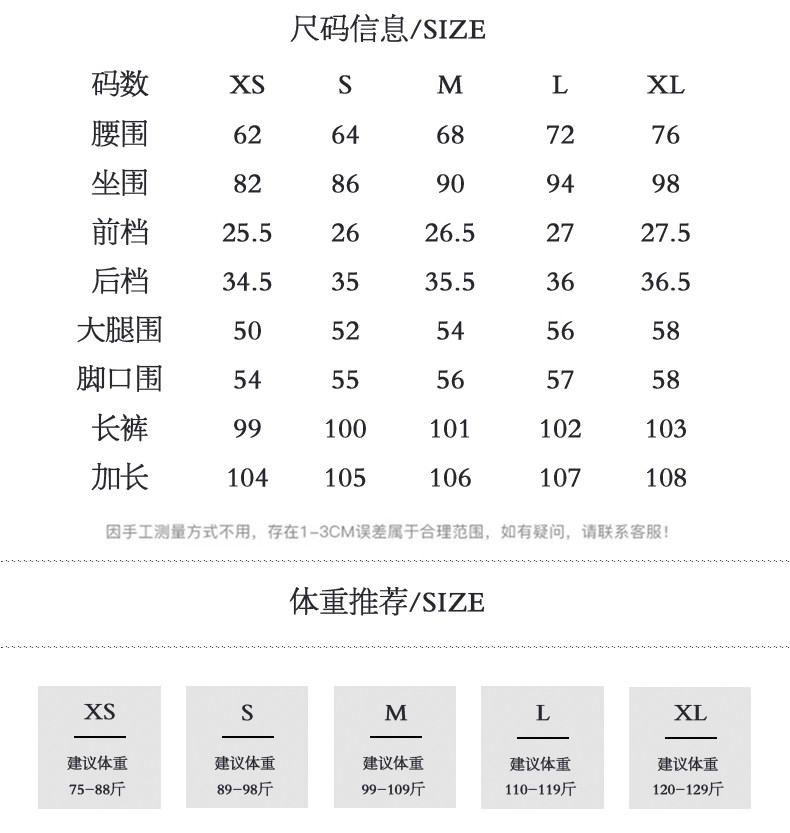 尺码信息/SIZE

| 码数 | XS | S | M | L | XL |
|---|---|---|---|---|---|
| 腰围 | 62 | 64 | 68 | 72 | 76 |
| 坐围 | 82 | 86 | 90 | 94 | 98 |
| 前档 | 25.5 | 26 | 26.5 | 27 | 27.5 |
| 后档 | 34.5 | 35 | 35.5 | 36 | 36.5 |
| 大腿围 | 50 | 52 | 54 | 56 | 58 |
| 脚口围 | 54 | 55 | 56 | 57 | 58 |
| 长裤 | 99 | 100 | 101 | 102 | 103 |
| 加长 | 104 | 105 | 106 | 107 | 108 |

因手工测量方式不用，存在1-3CM误差属于合理范围，如有疑问，请联系客服！

体重推荐/SIZE

XS
建议体重
75-88斤

S
建议体重
89-98斤

M
建议体重
99-109斤

L
建议体重
110-119斤

XL
建议体重
120-129斤